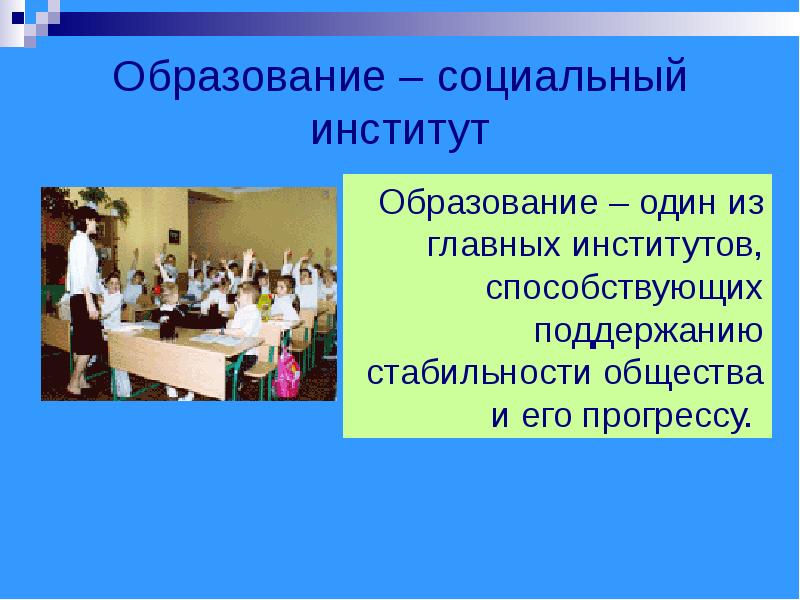 Образование – социальный институт

Образование – один из главных институтов, способствующих поддержанию стабильности общества и его прогрессу.